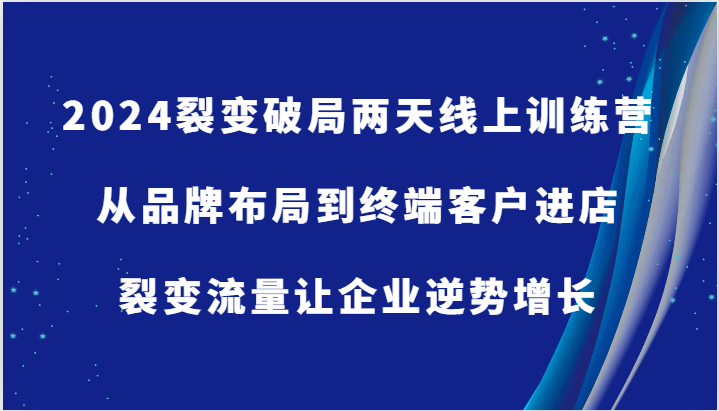 2024裂变破局两天线上训练营

从品牌布局到终端客户进店

裂变流量让企业逆势增长